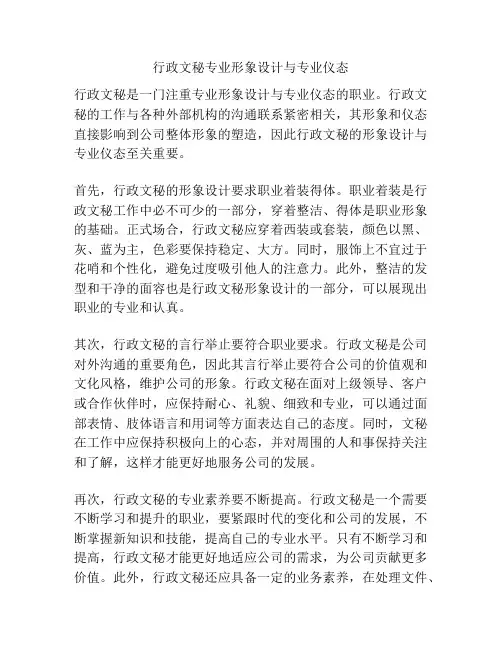 行政文秘专业形象设计与专业仪态

行政文秘是一门注重专业形象设计与专业仪态的职业。行政文秘的工作与各种外部机构的沟通联系紧密相关，其形象和仪态直接影响到公司整体形象的塑造，因此行政文秘的形象设计与专业仪态至关重要。

首先，行政文秘的形象设计要求职业着装得体。职业着装是行政文秘工作中必不可少的一部分，穿着整洁、得体是职业形象的基础。正式场合，行政文秘应穿着西装或套装，颜色以黑、灰、蓝为主，色彩要保持稳定、大方。同时，服饰上不宜过于花哨和个性化，避免过度吸引他人的注意力。此外，整洁的发型和干净的面容也是行政文秘形象设计的一部分，可以展现出职业的专业和认真。

其次，行政文秘的言行举止要符合职业要求。行政文秘是公司对外沟通的重要角色，因此其言行举止要符合公司的价值观和文化风格，维护公司的形象。行政文秘在面对上级领导、客户或合作伙伴时，应保持耐心、礼貌、细致和专业，可以通过面部表情、肢体语言和用词等方面表达自己的态度。同时，文秘在工作中应保持积极向上的心态，并对周围的人和事保持关注和了解，这样才能更好地服务公司的发展。

再次，行政文秘的专业素养要不断提高。行政文秘是一个需要不断学习和提升的职业，要紧跟时代的变化和公司的发展，不断掌握新知识和技能，提高自己的专业水平。只有不断学习和提高，行政文秘才能更好地适应公司的需求，为公司贡献更多价值。此外，行政文秘还应具备一定的业务素养，在处理文件、